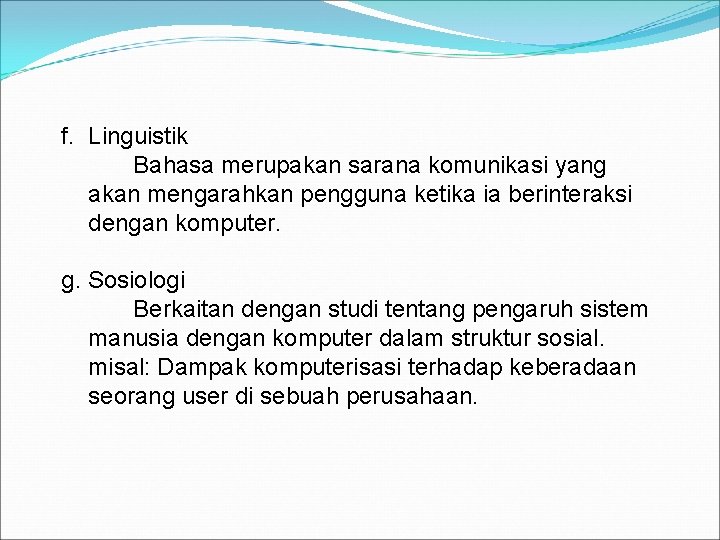 f. Linguistik

Bahasa merupakan sarana komunikasi yang akan mengarahkan pengguna ketika ia berinteraksi dengan komputer.

g. Sosiologi

Berkaitan dengan studi tentang pengaruh sistem manusia dengan komputer dalam struktur sosial. misal: Dampak komputerisasi terhadap keberadaan seorang user di sebuah perusahaan.